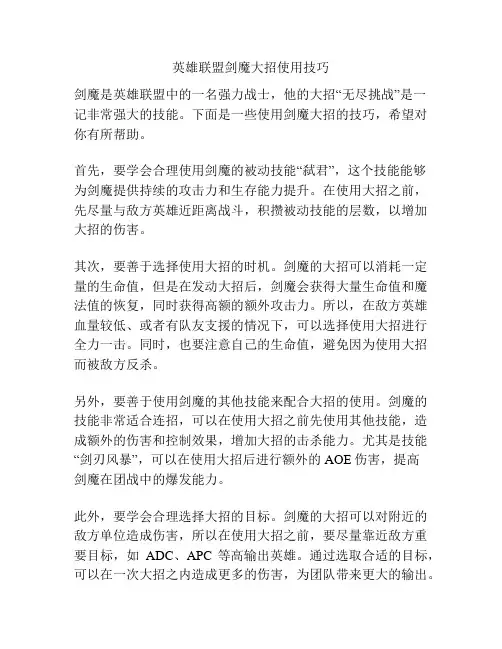 英雄联盟剑魔大招使用技巧

剑魔是英雄联盟中的一名强力战士，他的大招“无尽挑战”是一记非常强大的技能。下面是一些使用剑魔大招的技巧，希望对你有所帮助。

首先，要学会合理使用剑魔的被动技能“弑君”，这个技能能够为剑魔提供持续的攻击力和生存能力提升。在使用大招之前，先尽量与敌方英雄近距离战斗，积攒被动技能的层数，以增加大招的伤害。

其次，要善于选择使用大招的时机。剑魔的大招可以消耗一定量的生命值，但是在发动大招后，剑魔会获得大量生命值和魔法值的恢复，同时获得高额的额外攻击力。所以，在敌方英雄血量较低、或者有队友支援的情况下，可以选择使用大招进行全力一击。同时，也要注意自己的生命值，避免因为使用大招而被敌方反杀。

另外，要善于使用剑魔的其他技能来配合大招的使用。剑魔的技能非常适合连招，可以在使用大招之前先使用其他技能，造成额外的伤害和控制效果，增加大招的击杀能力。尤其是技能“剑刃风暴”，可以在使用大招后进行额外的 AOE 伤害，提高剑魔在团战中的爆发能力。

此外，要学会合理选择大招的目标。剑魔的大招可以对附近的敌方单位造成伤害，所以在使用大招之前，要尽量靠近敌方重要目标，如 ADC、APC 等高输出英雄。通过选取合适的目标，可以在一次大招之内造成更多的伤害，为团队带来更大的输出。